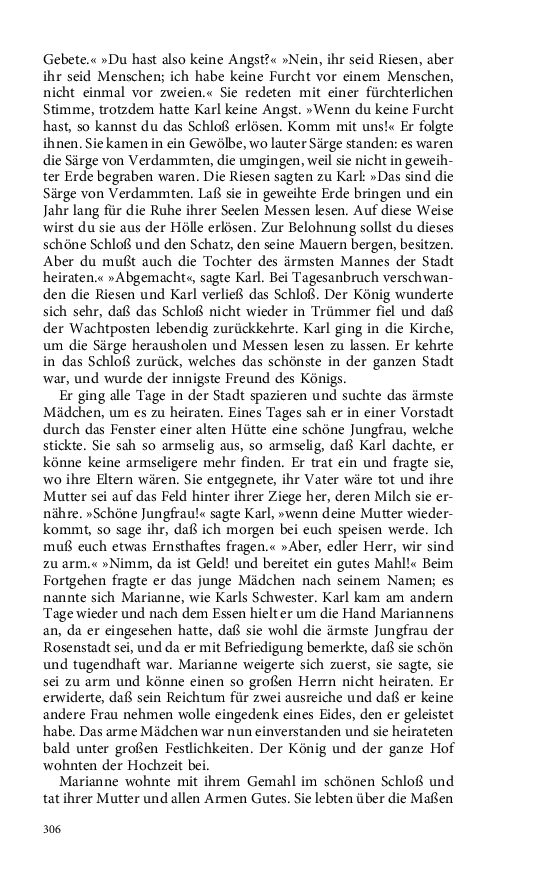 Gebete.« »Du hast also keine Angst?« »Nein, ihr seid Riesen, aber ihr seid Menschen; ich habe keine Furcht vor einem Menschen, nicht einmal vor zweien.« Sie redeten mit einer fürchterlichen Stimme, trotzdem hatte Karl keine Angst. »Wenn du keine Furcht hast, so kannst du das Schloß erlösen. Komm mit uns!« Er folgte ihnen. Sie kamen in ein Gewölbe, wo lauter Särge standen: es waren die Särge von Verdammten, die umgingen, weil sie nicht in geweihter Erde begraben waren. Die Riesen sagten zu Karl: »Das sind die Särge von Verdammten. Laß sie in geweihte Erde bringen und ein Jahr lang für die Ruhe ihrer Seelen Messen lesen. Auf diese Weise wirst du sie aus der Hölle erlösen. Zur Belohnung sollst du dieses schöne Schloß und den Schatz, den seine Mauern bergen, besitzen. Aber du mußt auch die Tochter des ärmsten Mannes der Stadt heiraten.« »Abgemacht«, sagte Karl. Bei Tagesanbruch verschwanden die Riesen und Karl verließ das Schloß. Der König wunderte sich sehr, daß das Schloß nicht wieder in Trümmer fiel und daß der Wachtposten lebendig zurückkehrte. Karl ging in die Kirche, um die Särge herausholen und Messen lesen zu lassen. Er kehrte in das Schloß zurück, welches das schönste in der ganzen Stadt war, und wurde der innigste Freund des Königs.

Er ging alle Tage in der Stadt spazieren und suchte das ärmste Mädchen, um es zu heiraten. Eines Tages sah er in einer Vorstadt durch das Fenster einer alten Hütte eine schöne Jungfrau, welche stickte. Sie sah so armselig aus, so armselig, daß Karl dachte, er könne keine armseligere mehr finden. Er trat ein und fragte sie, wo ihre Eltern wären. Sie entgegnete, ihr Vater wäre tot und ihre Mutter sei auf das Feld hinter ihrer Ziege her, deren Milch sie ernähre. »Schöne Jungfrau!« sagte Karl, »wenn deine Mutter wiederkommt, so sage ihr, daß ich morgen bei euch speisen werde. Ich muß euch etwas Ernsthaftes fragen.« »Aber, edler Herr, wir sind zu arm.« »Nimm, da ist Geld! und bereitet ein gutes Mahl!« Beim Fortgehen fragte er das junge Mädchen nach seinem Namen; es nannte sich Marianne, wie Karls Schwester. Karl kam am andern Tage wieder und nach dem Essen hielt er um die Hand Mariannens an, da er eingesehen hatte, daß sie wohl die ärmste Jungfrau der Rosenstadt sei, und da er mit Befriedigung bemerkte, daß sie schön und tugendhaft war. Marianne weigerte sich zuerst, sie sagte, sie sei zu arm und könne einen so großen Herrn nicht heiraten. Er erwiderte, daß sein Reichtum für zwei ausreiche und daß er keine andere Frau nehmen wolle eingedenk eines Eides, den er geleistet habe. Das arme Mädchen war nun einverstanden und sie heirateten bald unter großen Festlichkeiten. Der König und der ganze Hof wohnten der Hochzeit bei.

Marianne wohnte mit ihrem Gemahl im schönen Schloß und tat ihrer Mutter und allen Armen Gutes. Sie lebten über die Maßen

306